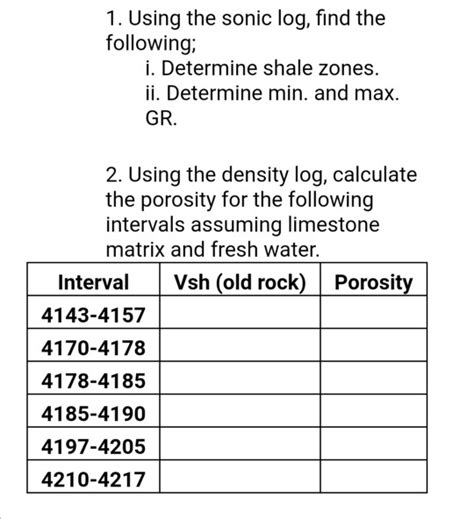 1. Using the sonic log, find the following;

i. Determine shale zones.

ii. Determine min. and max. GR.

2. Using the density log, calculate the porosity for the following intervals assuming limestone matrix and fresh water.

| Interval | Vsh (old rock) | Porosity |
|---|---|---|
| 4143-4157 | | |
| 4170-4178 | | |
| 4178-4185 | | |
| 4185-4190 | | |
| 4197-4205 | | |
| 4210-4217 | | |